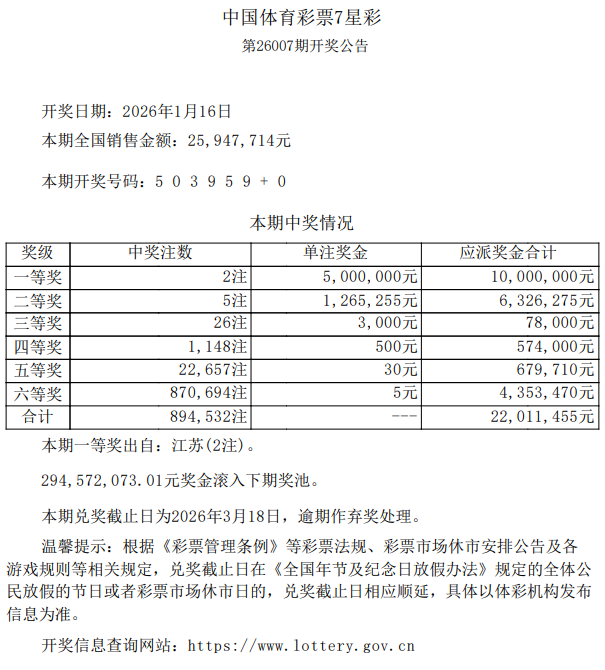 中国体育彩票7星彩
第26007期开奖公告

开奖日期：2026年1月16日
本期全国销售金额：25，947，714元

本期开奖号码：5 0 3 9 5 9 + 0

本期中奖情况

| 奖级 | 中奖注数 | 单注奖金 | 应派奖金合计 |
|---|---|---|---|
| 一等奖 | 2注 | 5，000，000元 | 10，000，000元 |
| 二等奖 | 5注 | 1，265，255元 | 6，326，275元 |
| 三等奖 | 26注 | 3，000元 | 78，000元 |
| 四等奖 | 1，148注 | 500元 | 574，000元 |
| 五等奖 | 22，657注 | 30元 | 679，710元 |
| 六等奖 | 870，694注 | 5元 | 4，353，470元 |
| 合计 | 894，532注 | --- | 22，011，455元 |

本期一等奖出自：江苏(2注)。

294，572，073.01元奖金滚入下期奖池。

本期兑奖截止日为2026年3月18日，逾期作弃奖处理。

温馨提示：根据《彩票管理条例》等彩票法规、彩票市场休市安排公告及各游戏规则等相关规定，兑奖截止日在《全国年节及纪念日放假办法》规定的全体公民放假的节日或者彩票市场休市日的，兑奖截止日相应顺延，具体以体彩机构发布信息为准。

开奖信息查询网站：https://www.lottery.gov.cn